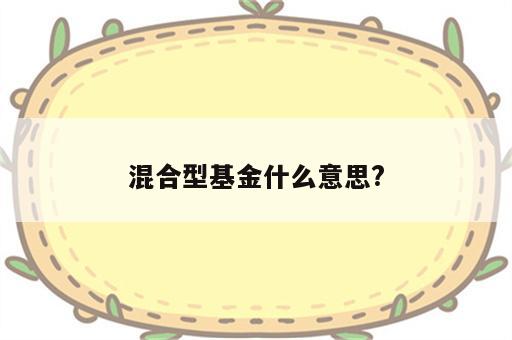 混合型基金什么意思?